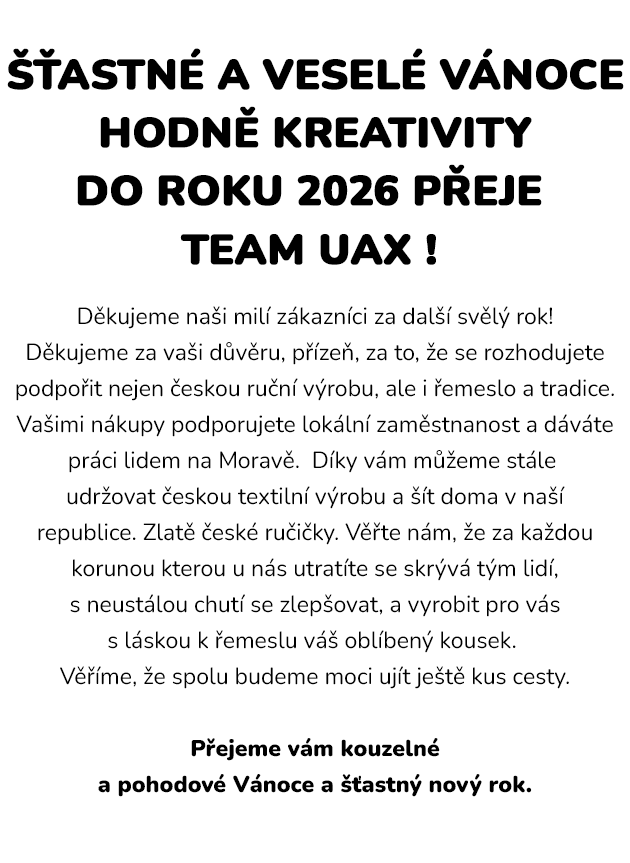 ŠŤASTNÉ A VESELÉ VÁNOCE
HODNĚ KREATIVITY
DO ROKU 2026 PŘEJE
TEAM UAX !

Děkujeme naši milí zákazníci za další svělý rok! Děkujeme za vaši důvěru, přízeň, za to, že se rozhodujete podpořit nejen českou ruční výrobu, ale i řemeslo a tradice. Vašimi nákupy podporujete lokální zaměstnanost a dáváte práci lidem na Moravě. Díky vám můžeme stále udržovat českou textilní výrobu a šít doma v naší republice. Zlatě české ručičky. Věřte nám, že za každou korunou kterou u nás utratíte se skrývá tým lidí, s neustálou chutí se zlepšovat, a vyrobit pro vás s láskou k řemeslu váš oblíbený kousek. Věříme, že spolu budeme moci ujít ještě kus cesty.

Přejeme vám kouzelné
a pohodové Vánoce a šťastný nový rok.